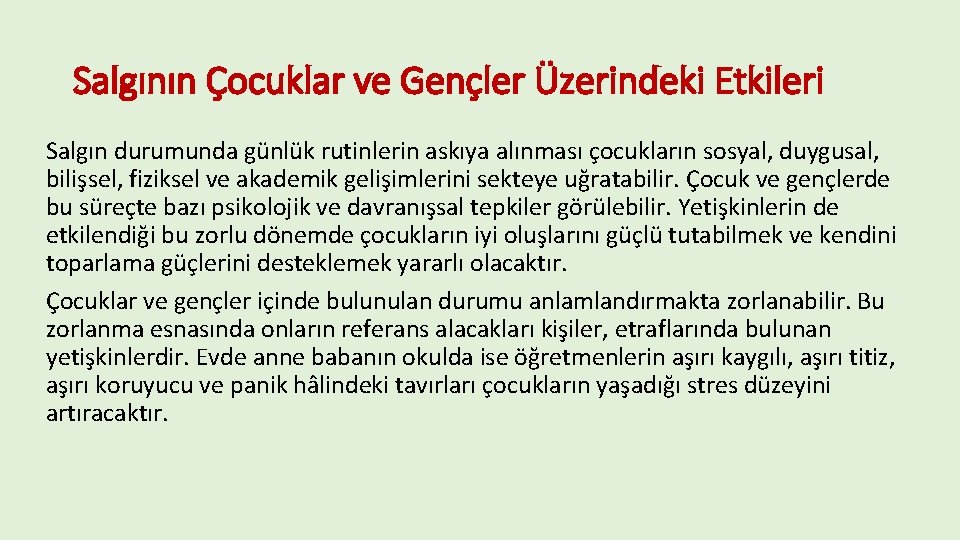 Salgının Çocuklar ve Gençler Üzerindeki Etkileri

Salgın durumunda günlük rutinlerin askıya alınması çocukların sosyal, duygusal, bilişsel, fiziksel ve akademik gelişimlerini sekteye uğratabilir. Çocuk ve gençlerde bu süreçte bazı psikolojik ve davranışsal tepkiler görülebilir. Yetişkinlerin de etkilendiği bu zorlu dönemde çocukların iyi oluşlarını güçlü tutabilmek ve kendini toparlama güçlerini desteklemek yararlı olacaktır.

Çocuklar ve gençler içinde bulunulan durumu anlamlandırmakta zorlanabilir. Bu zorlanma esnasında onların referans alacakları kişiler, etraflarında bulunan yetişkinlerdir. Evde anne babanın okulda ise öğretmenlerin aşırı kaygılı, aşırı titiz, aşırı koruyucu ve panik hâlindeki tavırları çocukların yaşadığı stres düzeyini artıracaktır.